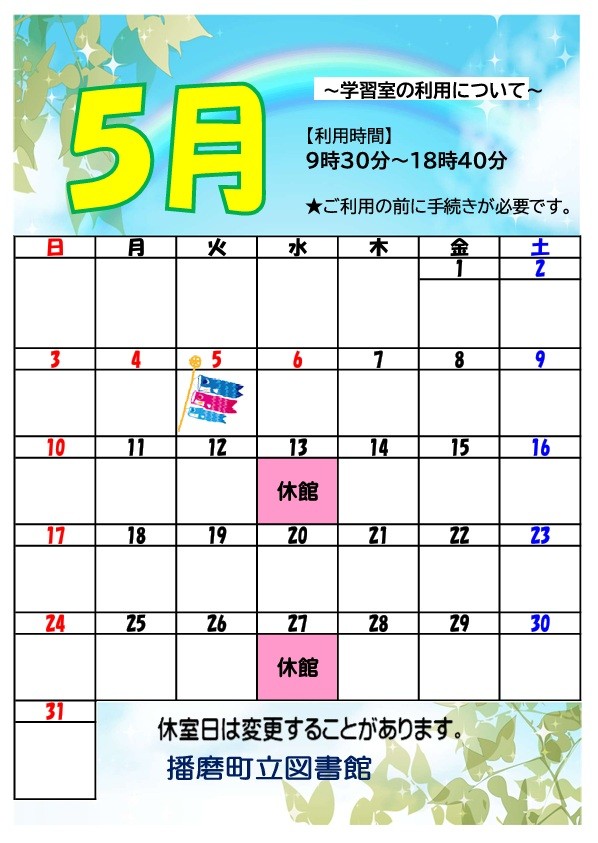 5月

~学習室の利用について~

【利用時間】
9時30分~18時40分

★ご利用の前に手続きが必要です。

| 日 | 月 | 火 | 水 | 木 | 金 | 土 |
|---|---|---|---|---|---|---|
|  |  |  |  |  | 1 | 2 |
| 3 | 4 | 5 | 6 | 7 | 8 | 9 |
| 10 | 11 | 12 | 13 休館 | 14 | 15 | 16 |
| 17 | 18 | 19 | 20 | 21 | 22 | 23 |
| 24 | 25 | 26 | 27 休館 | 28 | 29 | 30 |
| 31 |  |  |  |  |  |  |

休室日は変更することがあります。

播磨町立図書館